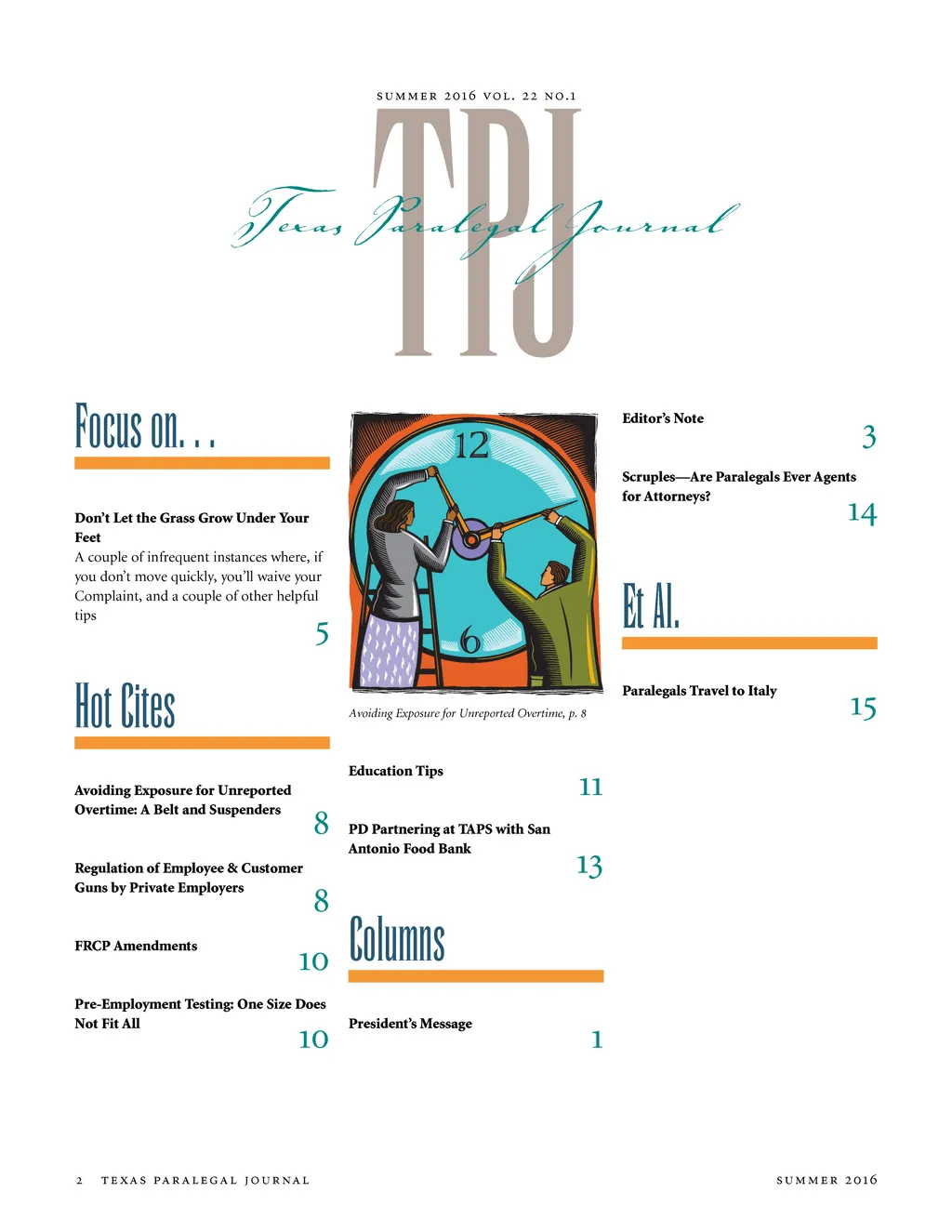 SUMMER 2016 VOL. 22 NO.1

TPJ

Texas Paralegal Journal

Focus on. . .

Don't Let the Grass Grow Under Your Feet
A couple of infrequent instances where, if you don't move quickly, you'll waive your Complaint, and a couple of other helpful tips
5

Hot Cites

Avoiding Exposure for Unreported Overtime: A Belt and Suspenders
8

Regulation of Employee & Customer Guns by Private Employers
8

FRCP Amendments
10

Pre-Employment Testing: One Size Does Not Fit All
10

12

6

Avoiding Exposure for Unreported Overtime, p. 8

Education Tips
11

PD Partnering at TAPS with San Antonio Food Bank
13

Columns

President's Message
1

Editor's Note
3

Scruples—Are Paralegals Ever Agents for Attorneys?
14

Et Al.

Paralegals Travel to Italy
15

2 TEXAS PARALEGAL JOURNAL

SUMMER 2016